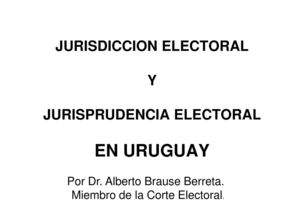 JURISDICCION ELECTORAL

Y

JURISPRUDENCIA ELECTORAL

EN URUGUAY

Por Dr. Alberto Brause Berreta.
Miembro de la Corte Electoral.